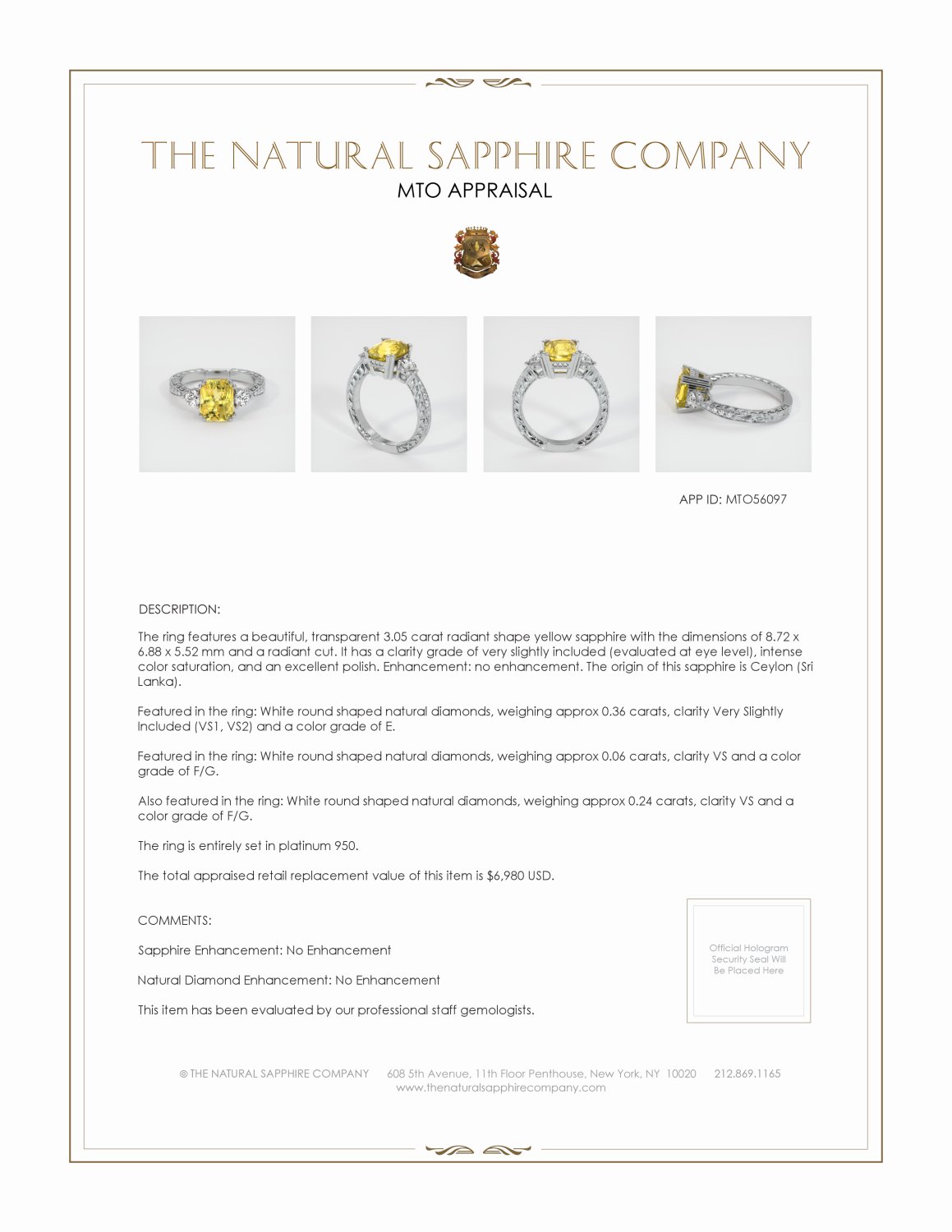 THE NATURAL SAPPHIRE COMPANY
MTO APPRAISAL

APP ID: MTO56097

DESCRIPTION:

The ring features a beautiful, transparent 3.05 carat radiant shape yellow sapphire with the dimensions of 8.72 x 6.88 x 5.52 mm and a radiant cut. It has a clarity grade of very slightly included (evaluated at eye level), intense color saturation, and an excellent polish. Enhancement: no enhancement. The origin of this sapphire is Ceylon (Sri Lanka).

Featured in the ring: White round shaped natural diamonds, weighing approx 0.36 carats, clarity Very Slightly Included (VS1, VS2) and a color grade of E.

Featured in the ring: White round shaped natural diamonds, weighing approx 0.06 carats, clarity VS and a color grade of F/G.

Also featured in the ring: White round shaped natural diamonds, weighing approx 0.24 carats, clarity VS and a color grade of F/G.

The ring is entirely set in platinum 950.

The total appraised retail replacement value of this item is $6,980 USD.

COMMENTS:

Sapphire Enhancement: No Enhancement

Natural Diamond Enhancement: No Enhancement

This item has been evaluated by our professional staff gemologists.

Official Hologram Security Seal Will Be Placed Here

© THE NATURAL SAPPHIRE COMPANY 608 5th Avenue, 11th Floor Penthouse, New York, NY 10020 212.869.1165
www.thenaturalsapphirecompany.com